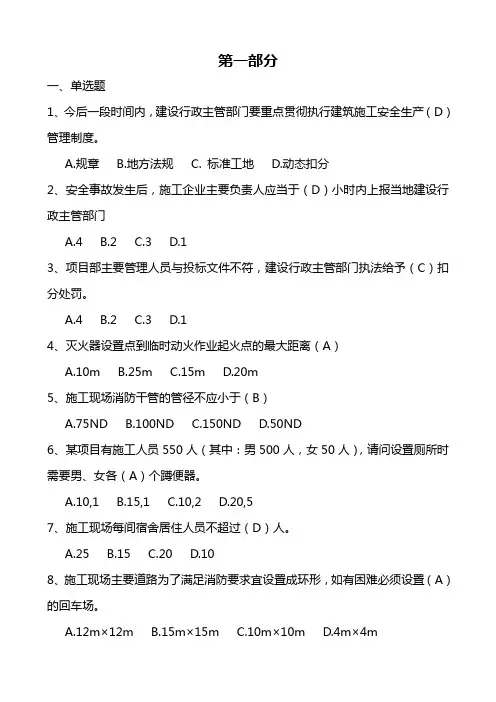 第一部分

一、单选题

1、今后一段时间内，建设行政主管部门要重点贯彻执行建筑施工安全生产（D）管理制度。

A.规章　B.地方法规　C. 标准工地　D.动态扣分

2、安全事故发生后，施工企业主要负责人应当于（D）小时内上报当地建设行政主管部门

A.4　B.2　C.3　D.1

3、项目部主要管理人员与投标文件不符，建设行政主管部门执法给予（C）扣分处罚。

A.4　B.2　C.3　D.1

4、灭火器设置点到临时动火作业起火点的最大距离（A）

A.10m　B.25m　C.15m　D.20m

5、施工现场消防干管的管径不应小于（B）

A.75ND　B.100ND　C.150ND　D.50ND

6、某项目有施工人员 550 人（其中：男 500 人，女 50 人），请问设置厕所时需要男、女各（A）个蹲便器。

A.10,1　B.15,1　C.10,2　D.20,5

7、施工现场每间宿舍居住人员不超过（D）人。

A.25　B.15　C.20　D.10

8、施工现场主要道路为了满足消防要求宜设置成环形，如有困难必须设置（A）的回车场。

A.12m×12m　B.15m×15m　C.10m×10m　D.4m×4m